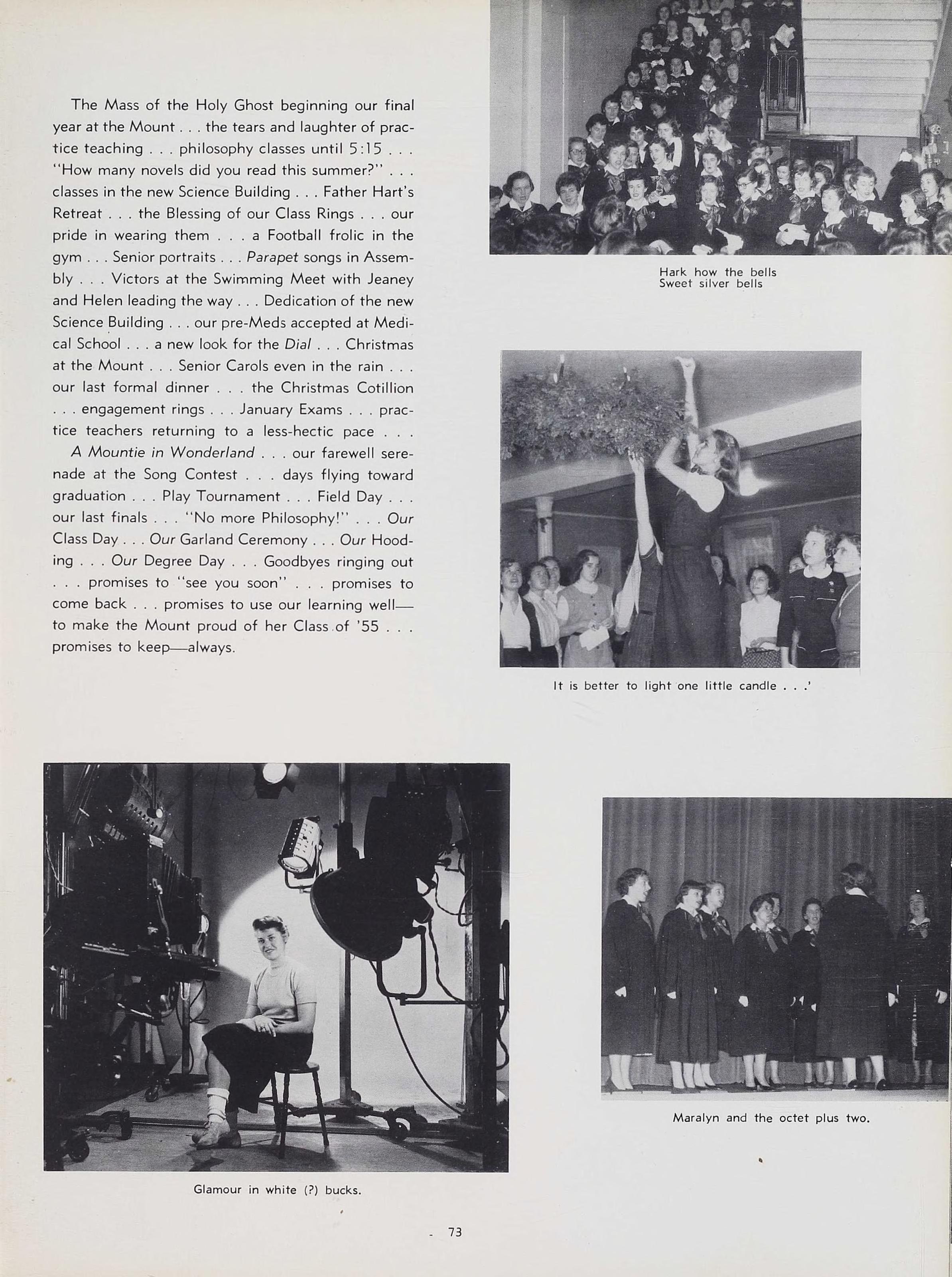 The Mass of the Holy Ghost beginning our final year at the Mount . . . the tears and laughter of practice teaching . . . philosophy classes until 5:15 . . . "How many novels did you read this summer?" . . . classes in the new Science Building . . . Father Hart's Retreat . . . the Blessing of our Class Rings . . . our pride in wearing them . . . a Football frolic in the gym . . . Senior portraits . . . Parapet songs in Assembly . . . Victors at the Swimming Meet with Jeaney and Helen leading the way . . . Dedication of the new Science Building . . . our pre-Meds accepted at Medical School . . . a new look for the Dial . . . Christmas at the Mount . . . Senior Carols even in the rain . . . our last formal dinner . . . the Christmas Cotillion . . . engagement rings . . . January Exams . . . practice teachers returning to a less-hectic pace . . . A Mountie in Wonderland . . . our farewell serenade at the Song Contest . . . days flying toward graduation . . . Play Tournament . . . Field Day . . . our last finals . . . "No more Philosophy!" . . . Our Class Day . . . Our Garland Ceremony . . . Our Hooding . . . Our Degree Day . . . Goodbyes ringing out . . . promises to "see you soon" . . . promises to come back . . . promises to use our learning well—to make the Mount proud of her Class of '55 . . . promises to keep—always.

Hark how the bells
Sweet silver bells

It is better to light one little candle . . .'

Glamour in white (?) bucks.

Maralyn and the octet plus two.

73